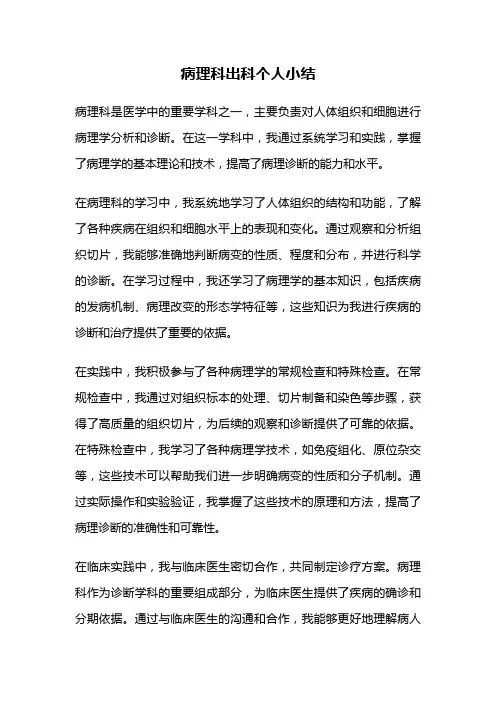 病理科出科个人小结

病理科是医学中的重要学科之一，主要负责对人体组织和细胞进行病理学分析和诊断。在这一学科中，我通过系统学习和实践，掌握了病理学的基本理论和技术，提高了病理诊断的能力和水平。

在病理科的学习中，我系统地学习了人体组织的结构和功能，了解了各种疾病在组织和细胞水平上的表现和变化。通过观察和分析组织切片，我能够准确地判断病变的性质、程度和分布，并进行科学的诊断。在学习过程中，我还学习了病理学的基本知识，包括疾病的发病机制、病理改变的形态学特征等，这些知识为我进行疾病的诊断和治疗提供了重要的依据。

在实践中，我积极参与了各种病理学的常规检查和特殊检查。在常规检查中，我通过对组织标本的处理、切片制备和染色等步骤，获得了高质量的组织切片，为后续的观察和诊断提供了可靠的依据。在特殊检查中，我学习了各种病理学技术，如免疫组化、原位杂交等，这些技术可以帮助我们进一步明确病变的性质和分子机制。通过实际操作和实验验证，我掌握了这些技术的原理和方法，提高了病理诊断的准确性和可靠性。

在临床实践中，我与临床医生密切合作，共同制定诊疗方案。病理科作为诊断学科的重要组成部分，为临床医生提供了疾病的确诊和分期依据。通过与临床医生的沟通和合作，我能够更好地理解病人